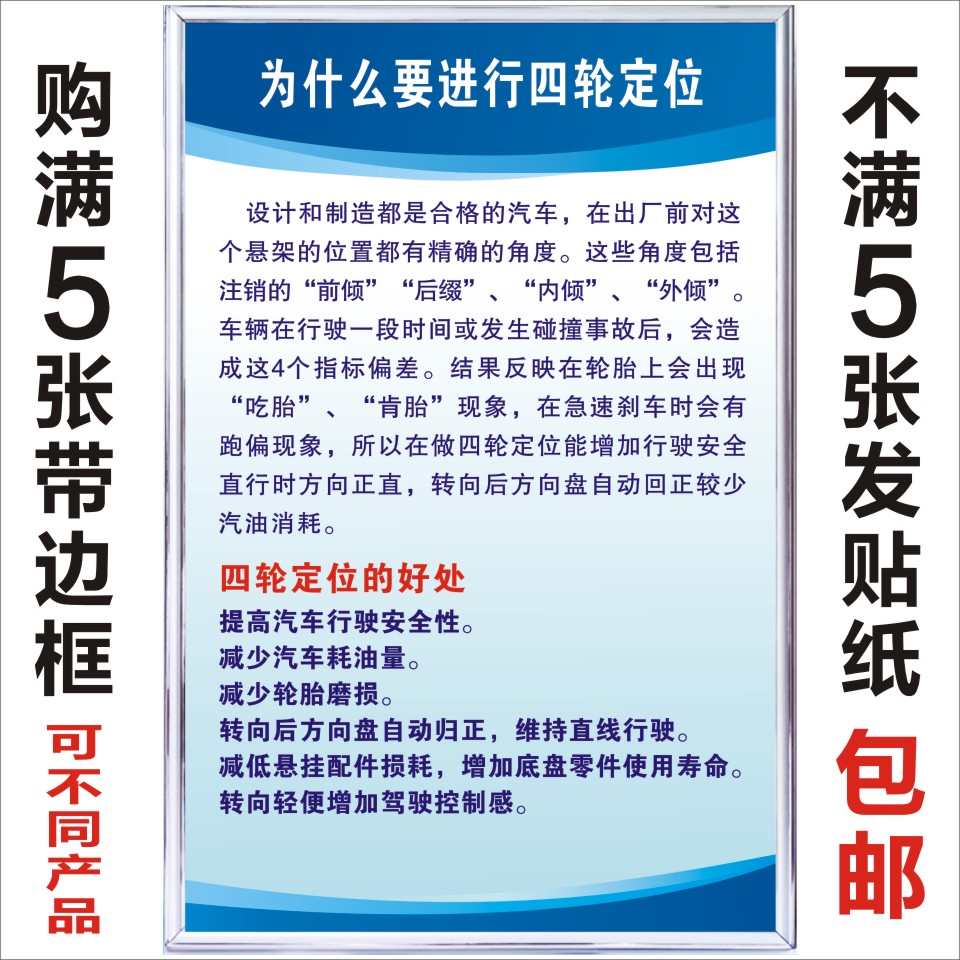 购满5张带边框

可不同产品

为什么要进行四轮定位

设计和制造都是合格的汽车，在出厂前对这个悬架的位置都有精确的角度。这些角度包括注销的“前倾”“后缀”、“内倾”、“外倾”。车辆在行驶一段时间或发生碰撞事故后，会造成这4个指标偏差。结果反映在轮胎上会出现“吃胎”、“肯胎”现象，在急速刹车时会有跑偏现象，所以在做四轮定位能增加行驶安全直行时方向正直，转向后方向盘自动回正较少汽油消耗。

四轮定位的好处
提高汽车行驶安全性。
减少汽车耗油量。
减少轮胎磨损。
转向后方向盘自动归正，维持直线行驶。
减低悬挂配件损耗，增加底盘零件使用寿命。
转向轻便增加驾驶控制感。

不满5张发贴纸

包邮